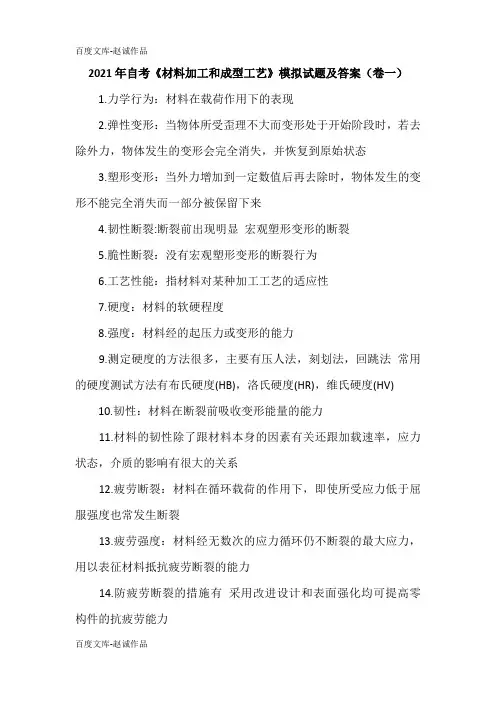 百度文库-赵诚作品

2021年自考《材料加工和成型工艺》模拟试题及答案（卷一）

1.力学行为：材料在载荷作用下的表现

2.弹性变形：当物体所受歪理不大而变形处于开始阶段时，若去除外力，物体发生的变形会完全消失，并恢复到原始状态

3.塑形变形：当外力增加到一定数值后再去除时，物体发生的变形不能完全消失而一部分被保留下来

4.韧性断裂:断裂前出现明显 宏观塑形变形的断裂

5.脆性断裂：没有宏观塑形变形的断裂行为

6.工艺性能：指材料对某种加工工艺的适应性

7.硬度：材料的软硬程度

8.强度：材料经的起压力或变形的能力

9.测定硬度的方法很多，主要有压人法，刻划法，回跳法 常用的硬度测试方法有布氏硬度(HB)，洛氏硬度(HR)，维氏硬度(HV)

10.韧性：材料在断裂前吸收变形能量的能力

11.材料的韧性除了跟材料本身的因素有关还跟加载速率，应力状态，介质的影响有很大的关系

12.疲劳断裂：材料在循环载荷的作用下，即使所受应力低于屈服强度也常发生断裂

13.疲劳强度：材料经无数次的应力循环仍不断裂的最大应力，用以表征材料抵抗疲劳断裂的能力

14.防疲劳断裂的措施有 采用改进设计和表面强化均可提高零构件的抗疲劳能力

百度文库-赵诚作品